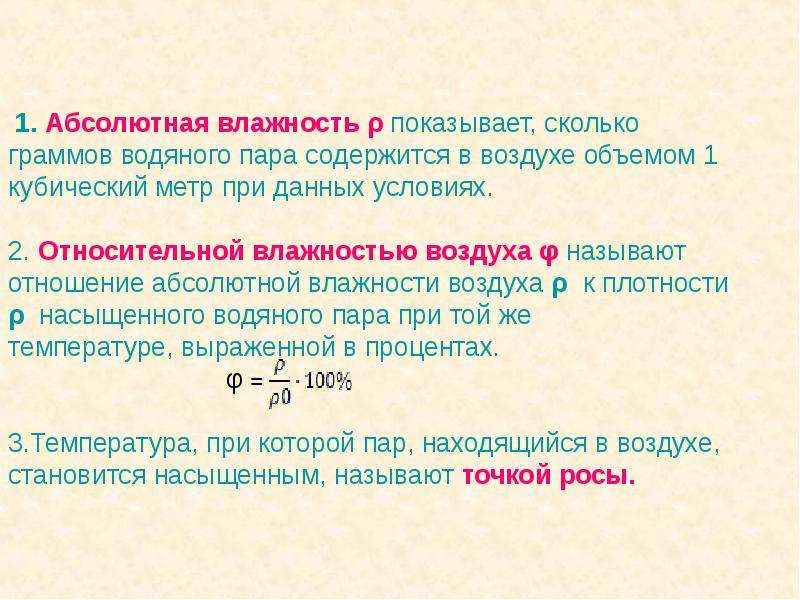 1. Абсолютная влажность ρ показывает, сколько граммов водяного пара содержится в воздухе объемом 1 кубический метр при данных условиях.

2. Относительной влажностью воздуха φ называют отношение абсолютной влажности воздуха ρ к плотности ρ насыщенного водяного пара при той же температуре, выраженной в процентах.

$φ = \frac{\rho}{\rho 0} \cdot 100\%$

3.Температура, при которой пар, находящийся в воздухе, становится насыщенным, называют точкой росы.